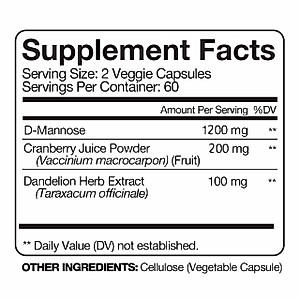 Supplement Facts
Serving Size: 2 Veggie Capsules
Servings Per Container: 60

| | Amount Per Serving | %DV |
|---|---|---|
| D-Mannose | 1200 mg | ** |
| Cranberry Juice Powder (Vaccinium macrocarpon) (Fruit) | 200 mg | ** |
| Dandelion Herb Extract (Taraxacum officinale) | 100 mg | ** |

** Daily Value (DV) not established.

OTHER INGREDIENTS: Cellulose (Vegetable Capsule)